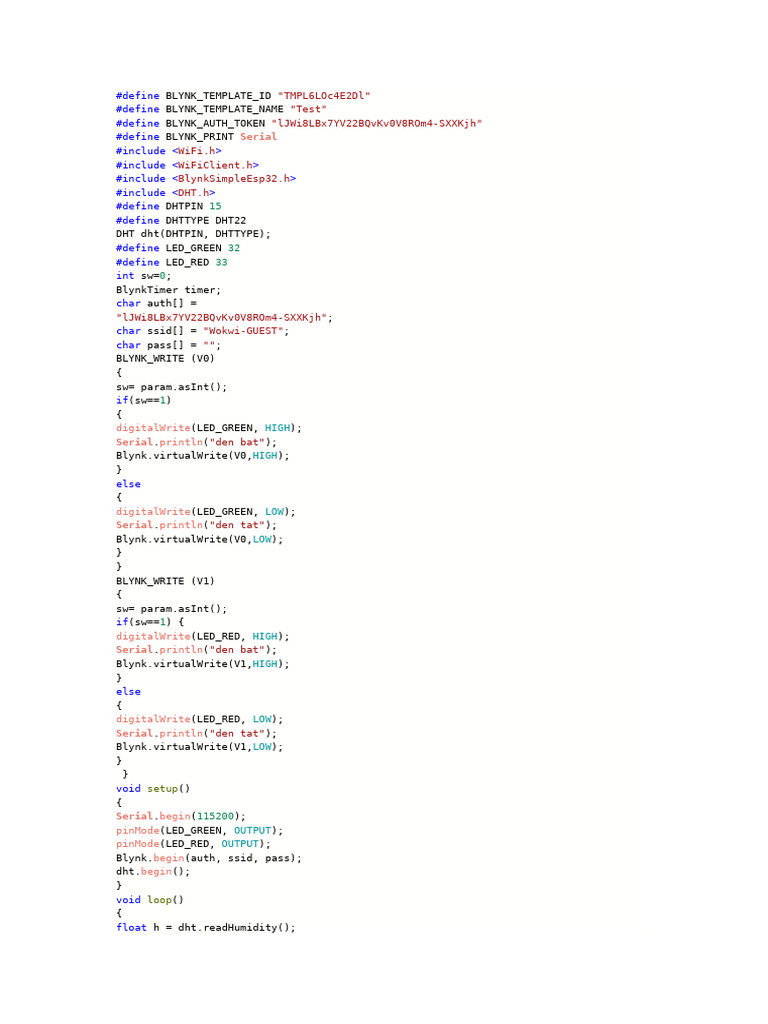 #define BLYNK_TEMPLATE_ID "TMPL6LOc4E2Dl"
#define BLYNK_TEMPLATE_NAME "Test"
#define BLYNK_AUTH_TOKEN "lJWi8LBx7YV22BQvKv0V8ROm4-SXXKjh"
#define BLYNK_PRINT Serial
#include <WiFi.h>
#include <WiFiClient.h>
#include <BlynkSimpleEsp32.h>
#include <DHT.h>
#define DHTPIN 15
#define DHTTYPE DHT22
DHT dht(DHTPIN, DHTTYPE);
#define LED_GREEN 32
#define LED_RED 33
int sw=0;
BlynkTimer timer;
char auth[] =
"lJWi8LBx7YV22BQvKv0V8ROm4-SXXKjh";
char ssid[] = "Wokwi-GUEST";
char pass[] = "";
BLYNK_WRITE (V0)
{
sw= param.asInt();
if(sw==1)
{
digitalWrite(LED_GREEN, HIGH);
Serial.println("den bat");
Blynk.virtualWrite(V0,HIGH);
}
else
{
digitalWrite(LED_GREEN, LOW);
Serial.println("den tat");
Blynk.virtualWrite(V0,LOW);
}
}
BLYNK_WRITE (V1)
{
sw= param.asInt();
if(sw==1) {
digitalWrite(LED_RED, HIGH);
Serial.println("den bat");
Blynk.virtualWrite(V1,HIGH);
}
else
{
digitalWrite(LED_RED, LOW);
Serial.println("den tat");
Blynk.virtualWrite(V1,LOW);
}
}
void setup()
{
Serial.begin(115200);
pinMode(LED_GREEN, OUTPUT);
pinMode(LED_RED, OUTPUT);
Blynk.begin(auth, ssid, pass);
dht.begin();
}
void loop()
{
float h = dht.readHumidity();